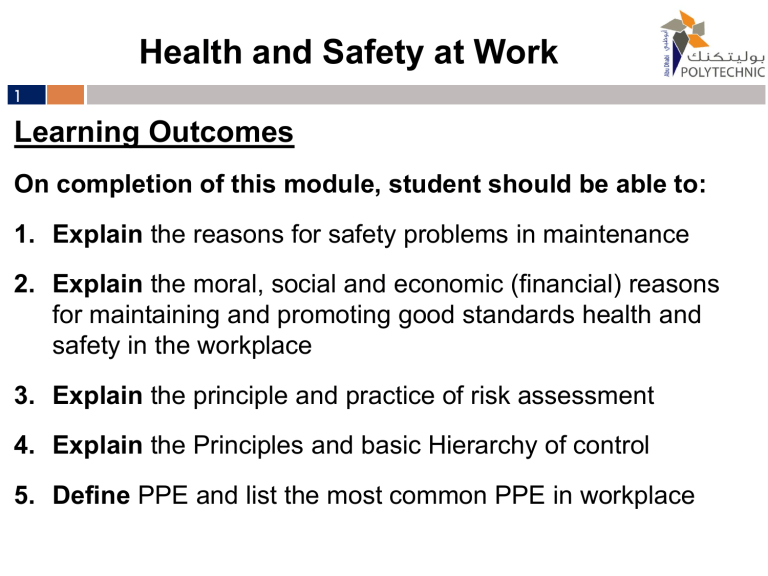 Health and Safety at Work

أبوظبي Abu Dhabi
بوليتكنك
POLYTECHNIC

1

Learning Outcomes

On completion of this module, student should be able to:

1. Explain the reasons for safety problems in maintenance

2. Explain the moral, social and economic (financial) reasons for maintaining and promoting good standards health and safety in the workplace

3. Explain the principle and practice of risk assessment

4. Explain the Principles and basic Hierarchy of control

5. Define PPE and list the most common PPE in workplace